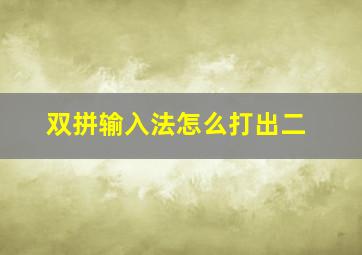 双拼输入法怎么打出二